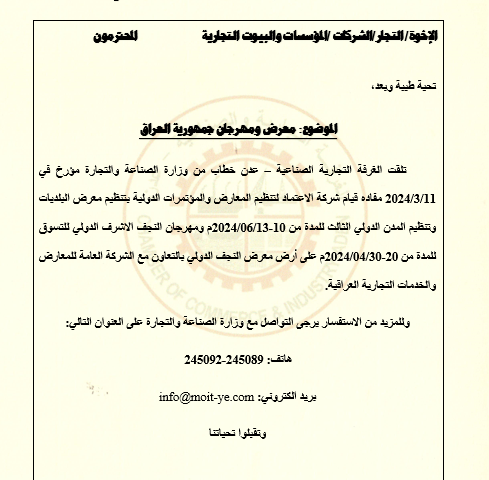 الإخوة/التجار/الشركات /المؤسسات والبيوت التجارية المحترمون

تحية طيبة وبعد،

الموضوع: معرض ومهرجان جمهورية العراق

تلقت الغرفة التجارية الصناعية – عدن خطاب من وزارة الصناعة والتجارة مؤرخ في 2024/3/11 مفاده قيام شركة الاعتماد لتنظيم المعارض والمؤتمرات الدولية بتنظيم معرض البلديات وتنظيم المدن الدولي الثالث للمدة من 10-2024/06/13م ومهرجان النجف الاشرف الدولي للتسوق للمدة من 20-2024/04/30م على أرض معرض النجف الدولي بالتعاون مع الشركة العامة للمعارض والخدمات التجارية العراقية.

وللمزيد من الاستفسار يرجى التواصل مع وزارة الصناعة والتجارة على العنوان التالي:

هاتف: 245089-245092

بريد الكتروني: info@moit-ye.com

وتقبلوا تحياتنا

CHAMBER OF COMMERCE & INDUSTRY ADEN